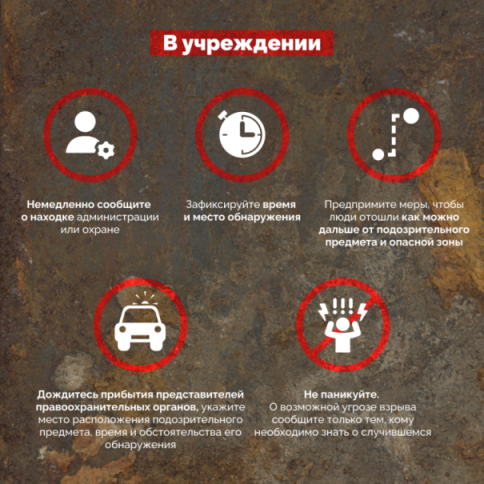 В учреждении

Немедленно сообщите о находке администрации или охране

Зафиксируйте время и место обнаружения

Предпримите меры, чтобы люди отошли как можно дальше от подозрительного предмета и опасной зоны

Дождитесь прибытия представителей правоохранительных органов, укажите место расположения подозрительного предмета, время и обстоятельства его обнаружения

Не паникуйте.
О возможной угрозе взрыва сообщите только тем, кому необходимо знать о случившемся